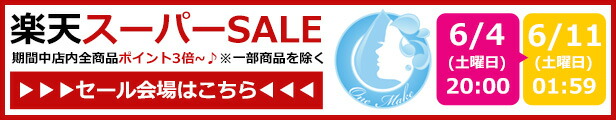 楽天スーパーSALE
期間中店内全商品ポイント3倍~♪※一部商品を除く
▶▶▶セール会場はこちら◀◀◀

One Make

6/4
(土曜日)
20:00

6/11
(土曜日)
01:59